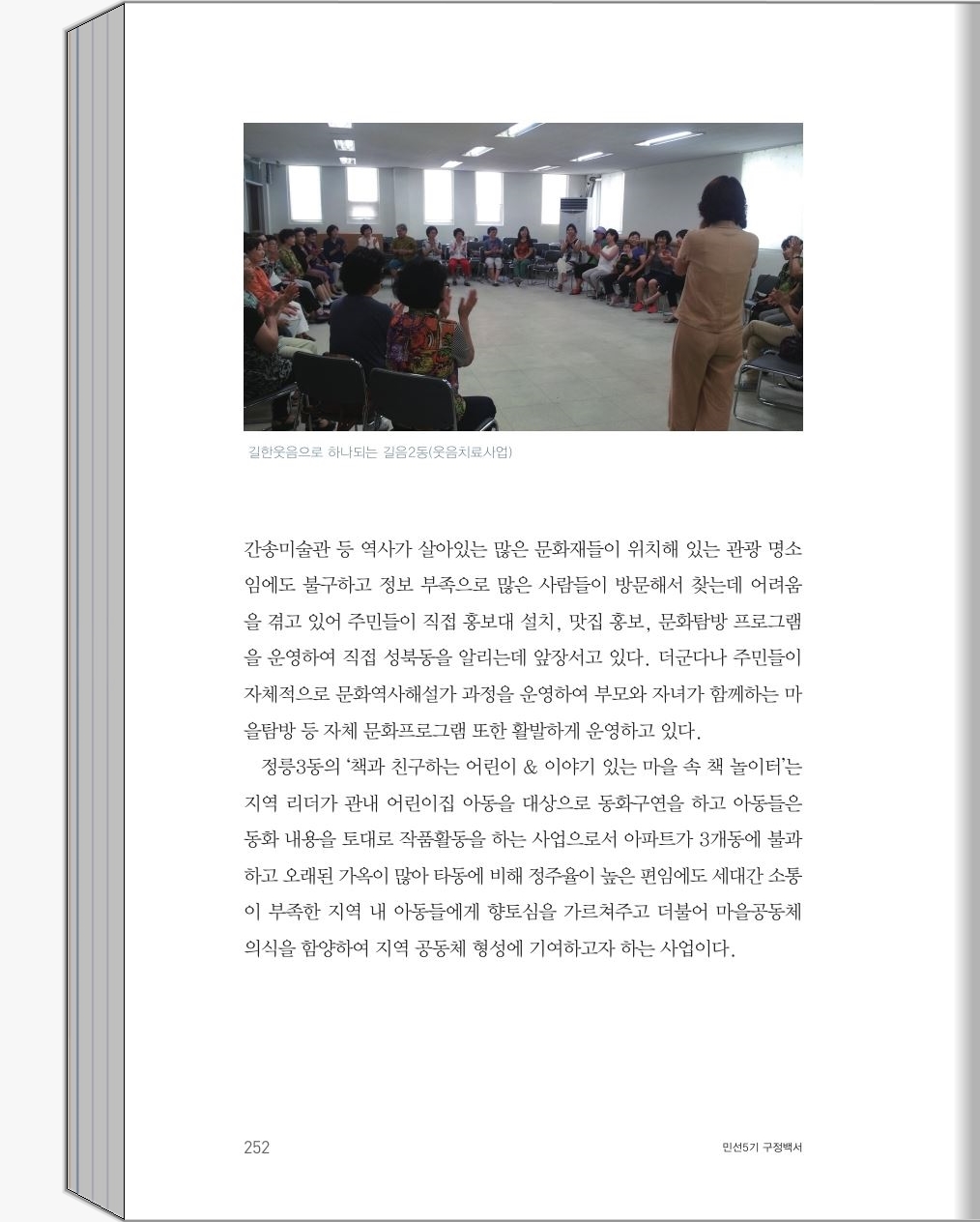 길한웃음으로 하나되는 길음2동(웃음치료사업)

간송미술관 등 역사가 살아있는 많은 문화재들이 위치해 있는 관광 명소임에도 불구하고 정보 부족으로 많은 사람들이 방문해서 찾는데 어려움을 겪고 있어 주민들이 직접 홍보대 설치, 맛집 홍보, 문화탐방 프로그램을 운영하여 직접 성북동을 알리는데 앞장서고 있다. 더군다나 주민들이 자체적으로 문화역사해설가 과정을 운영하여 부모와 자녀가 함께하는 마을탐방 등 자체 문화프로그램 또한 활발하게 운영하고 있다.

정릉3동의 '책과 친구하는 어린이 & 이야기 있는 마을 속 책 놀이터'는 지역 리더가 관내 어린이집 아동을 대상으로 동화구연을 하고 아동들은 동화 내용을 토대로 작품활동을 하는 사업으로서 아파트가 3개동에 불과하고 오래된 가옥이 많아 타동에 비해 정주율이 높은 편임에도 세대간 소통이 부족한 지역 내 아동들에게 향토심을 가르쳐주고 더불어 마을공동체 의식을 함양하여 지역 공동체 형성에 기여하고자 하는 사업이다.

252

민선5기 구정백서